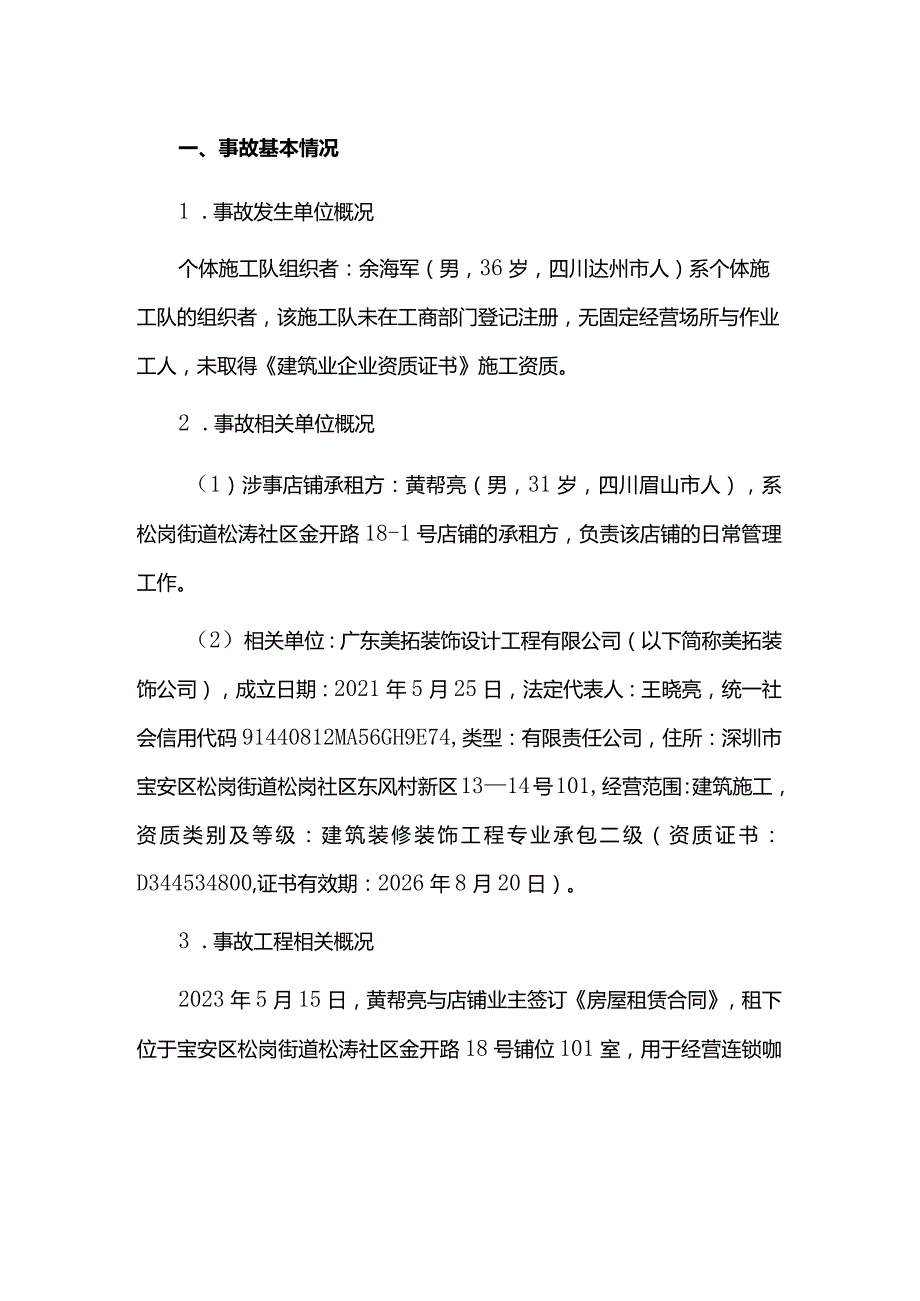 一、事故基本情况

1．事故发生单位概况

个体施工队组织者：余海军（男，36岁，四川达州市人）系个体施工队的组织者，该施工队未在工商部门登记注册，无固定经营场所与作业工人，未取得《建筑业企业资质证书》施工资质。

2．事故相关单位概况

（1）涉事店铺承租方：黄帮亮（男，31岁，四川眉山市人），系松岗街道松涛社区金开路18-1号店铺的承租方，负责该店铺的日常管理工作。

（2）相关单位：广东美拓装饰设计工程有限公司（以下简称美拓装饰公司），成立日期：2021年5月25日，法定代表人：王晓亮，统一社会信用代码91440812MA56GH9E74,类型：有限责任公司，住所：深圳市宝安区松岗街道松岗社区东风村新区13—14号101,经营范围:建筑施工，资质类别及等级：建筑装修装饰工程专业承包二级（资质证书：D344534800,证书有效期：2026年8月20日）。

3．事故工程相关概况

2023年5月15日，黄帮亮与店铺业主签订《房屋租赁合同》，租下位于宝安区松岗街道松涛社区金开路18号铺位101室，用于经营连锁咖